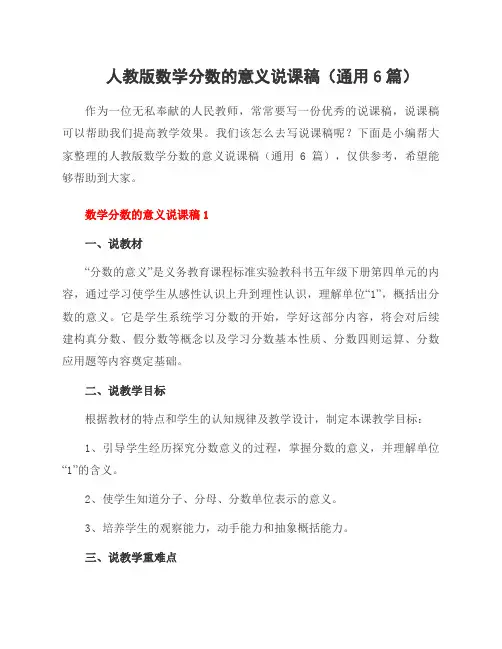 人教版数学分数的意义说课稿（通用 6 篇）

作为一位无私奉献的人民教师，常常要写一份优秀的说课稿，说课稿可以帮助我们提高教学效果。我们该怎么去写说课稿呢？下面是小编帮大家整理的人教版数学分数的意义说课稿（通用 6 篇），仅供参考，希望能够帮助到大家。

数学分数的意义说课稿 1

一、说教材

“分数的意义”是义务教育课程标准实验教科书五年级下册第四单元的内容，通过学习使学生从感性认识上升到理性认识，理解单位“1”，概括出分数的意义。它是学生系统学习分数的开始，学好这部分内容，将会对后续建构真分数、假分数等概念以及学习分数基本性质、分数四则运算、分数应用题等内容奠定基础。

二、说教学目标

根据教材的特点和学生的认知规律及教学设计，制定本课教学目标：

1、引导学生经历探究分数意义的过程，掌握分数的意义，并理解单位“1”的含义。

2、使学生知道分子、分母、分数单位表示的意义。

3、培养学生的观察能力，动手能力和抽象概括能力。

三、说教学重难点